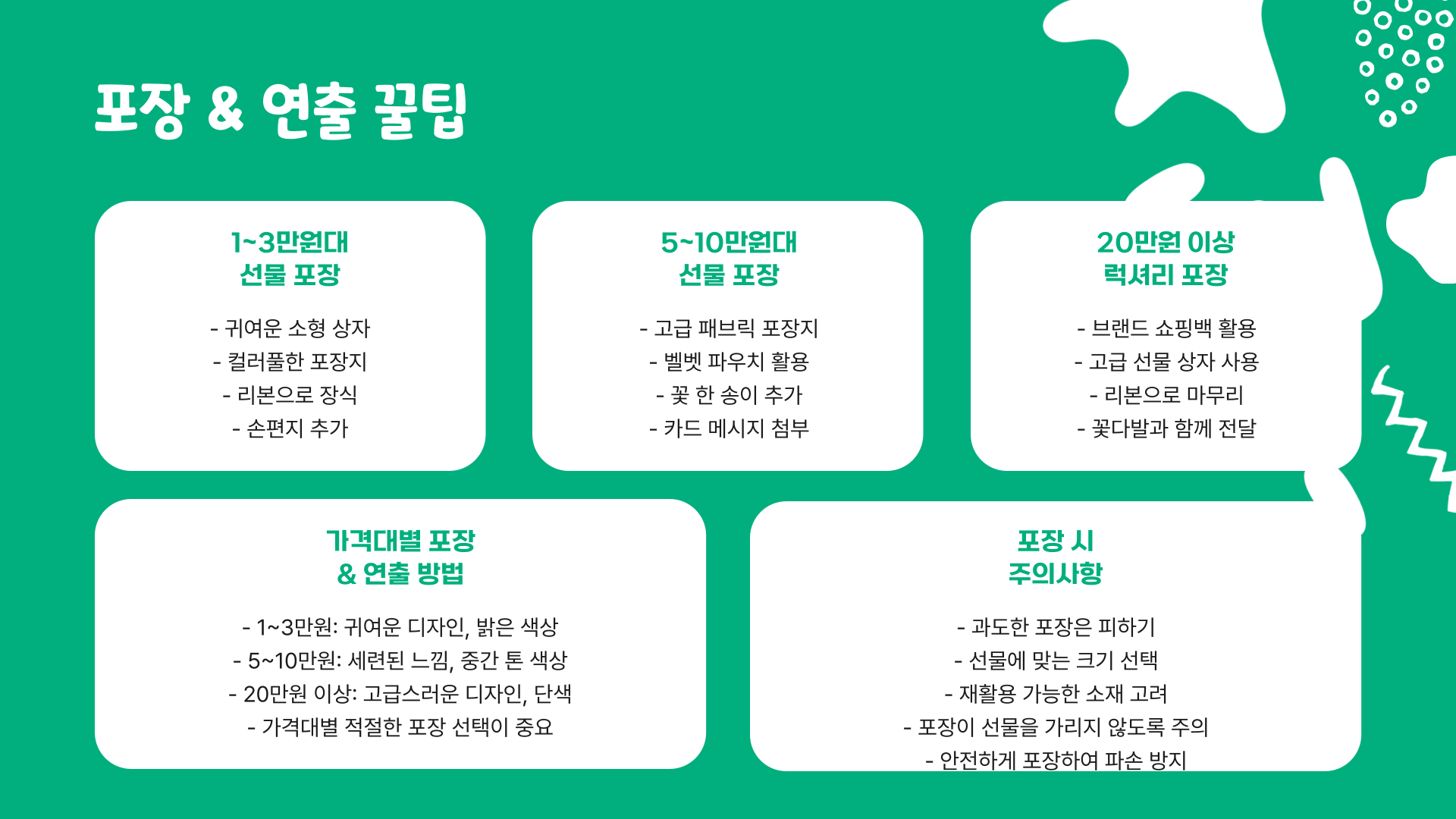 포장 & 연출 꿀팁

1~3만원대
선물 포장

- 귀여운 소형 상자
- 컬러풀한 포장지
- 리본으로 장식
- 손편지 추가

5~10만원대
선물 포장

- 고급 패브릭 포장지
- 벨벳 파우치 활용
- 꽃 한 송이 추가
- 카드 메시지 첨부

20만원 이상
럭셔리 포장

- 브랜드 쇼핑백 활용
- 고급 선물 상자 사용
- 리본으로 마무리
- 꽃다발과 함께 전달

가격대별 포장
& 연출 방법

- 1~3만원: 귀여운 디자인, 밝은 색상
- 5~10만원: 세련된 느낌, 중간 톤 색상
- 20만원 이상: 고급스러운 디자인, 단색
- 가격대별 적절한 포장 선택이 중요

포장 시
주의사항

- 과도한 포장은 피하기
- 선물에 맞는 크기 선택
- 재활용 가능한 소재 고려
- 포장이 선물을 가리지 않도록 주의
- 안전하게 포장하여 파손 방지